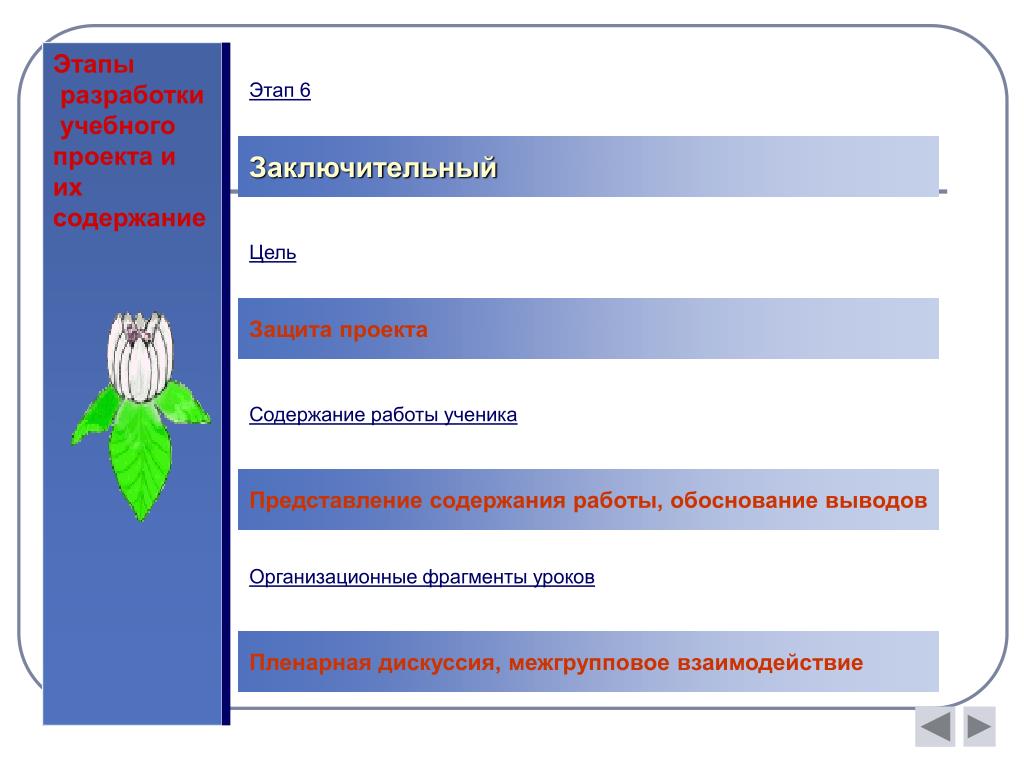 Этапы разработки учебного проекта и их содержание

Этап 6

Заключительный

Цель

Защита проекта

Содержание работы ученика

Представление содержания работы, обоснование выводов

Организационные фрагменты уроков

Пленарная дискуссия, межгрупповое взаимодействие